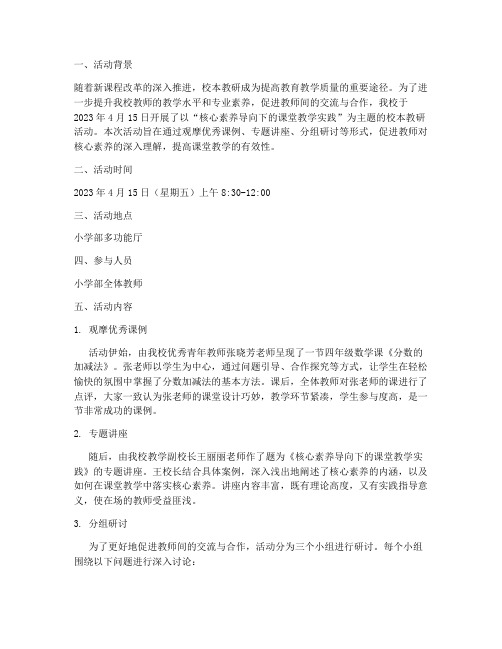 一、活动背景

随着新课程改革的深入推进，校本教研成为提高教育教学质量的重要途径。为了进一步提升我校教师的教学水平和专业素养，促进教师间的交流与合作，我校于2023年4月15日开展了以“核心素养导向下的课堂教学实践”为主题的校本教研活动。本次活动旨在通过观摩优秀课例、专题讲座、分组研讨等形式，促进教师对核心素养的深入理解，提高课堂教学的有效性。

二、活动时间

2023年4月15日（星期五）上午8:30-12:00

三、活动地点

小学部多功能厅

四、参与人员

小学部全体教师

五、活动内容

1. 观摩优秀课例

活动伊始，由我校优秀青年教师张晓芳老师呈现了一节四年级数学课《分数的加减法》。张老师以学生为中心，通过问题引导、合作探究等方式，让学生在轻松愉快的氛围中掌握了分数加减法的基本方法。课后，全体教师对张老师的课进行了点评，大家一致认为张老师的课堂设计巧妙，教学环节紧凑，学生参与度高，是一节非常成功的课例。

2. 专题讲座

随后，由我校教学副校长王丽丽老师作了题为《核心素养导向下的课堂教学实践》的专题讲座。王校长结合具体案例，深入浅出地阐述了核心素养的内涵，以及如何在课堂教学中落实核心素养。讲座内容丰富，既有理论高度，又有实践指导意义，使在场的教师受益匪浅。

3. 分组研讨

为了更好地促进教师间的交流与合作，活动分为三个小组进行研讨。每个小组围绕以下问题进行深入讨论：